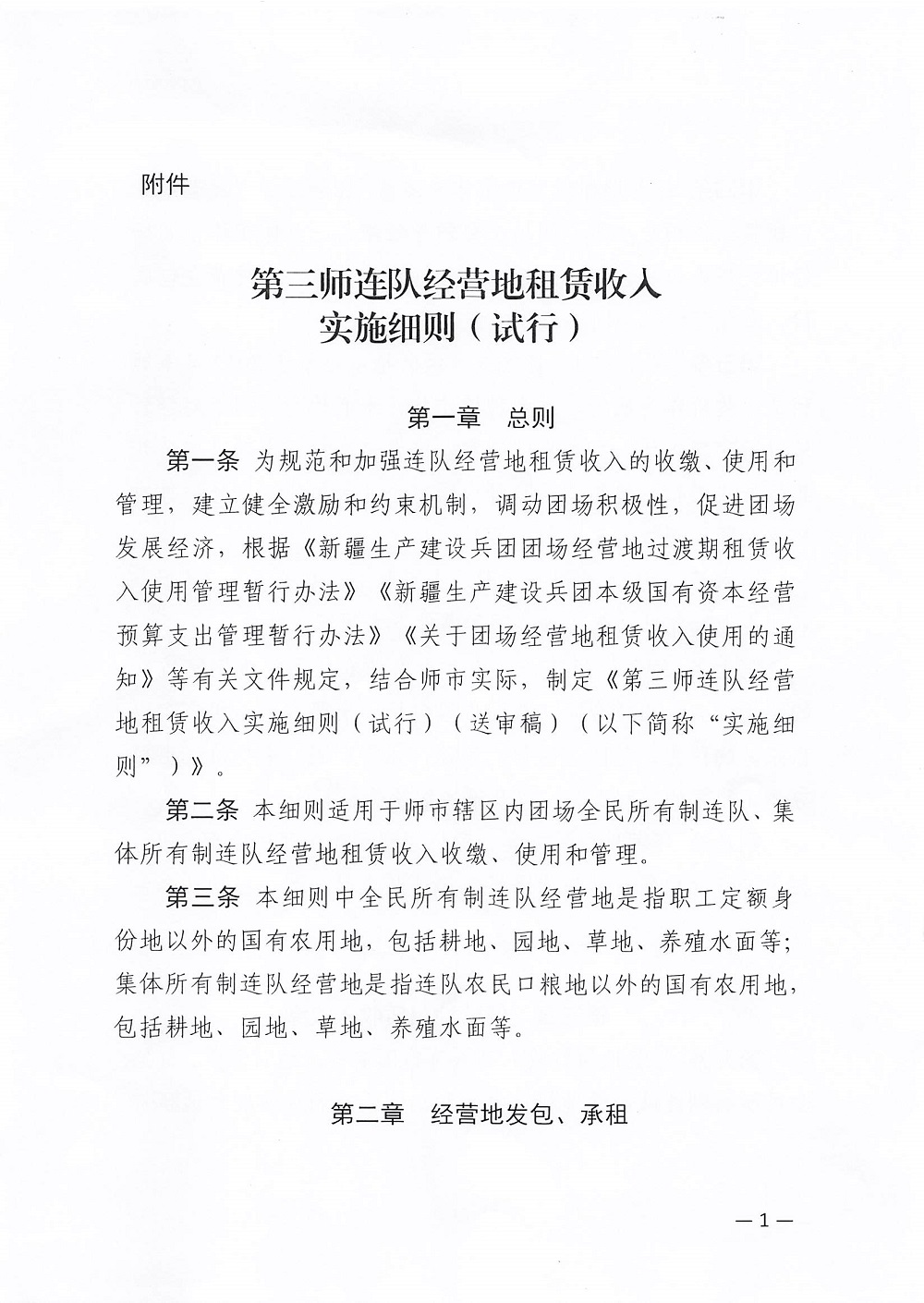 附件

第三师连队经营地租赁收入
实施细则（试行）

第一章　总则

第一条 为规范和加强连队经营地租赁收入的收缴、使用和管理，建立健全激励和约束机制，调动团场积极性，促进团场发展经济，根据《新疆生产建设兵团团场经营地过渡期租赁收入使用管理暂行办法》《新疆生产建设兵团本级国有资本经营预算支出管理暂行办法》《关于团场经营地租赁收入使用的通知》等有关文件规定，结合师市实际，制定《第三师连队经营地租赁收入实施细则（试行）（送审稿）（以下简称“实施细则”）》。

第二条 本细则适用于师市辖区内团场全民所有制连队、集体所有制连队经营地租赁收入收缴、使用和管理。

第三条 本细则中全民所有制连队经营地是指职工定额身份地以外的国有农用地，包括耕地、园地、草地、养殖水面等；集体所有制连队经营地是指连队农民口粮地以外的国有农用地，包括耕地、园地、草地、养殖水面等。

第二章　经营地发包、承租

—1—